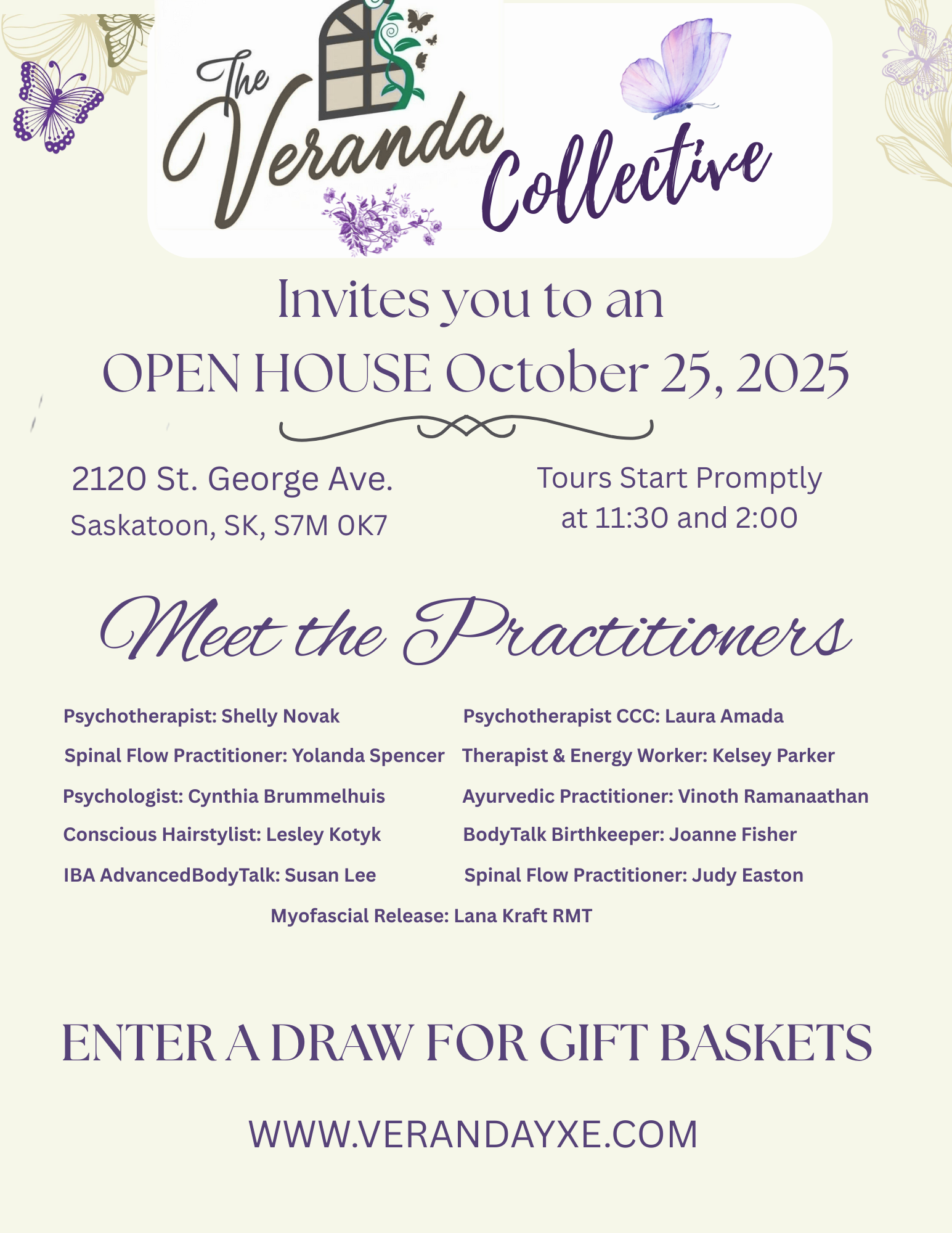 The Veranda Collective

Invites you to an

OPEN HOUSE October 25, 2025

2120 St. George Ave.
Saskatoon, SK, S7M 0K7

Tours Start Promptly at 11:30 and 2:00

Meet the Practitioners

Psychotherapist: Shelly Novak
Spinal Flow Practitioner: Yolanda Spencer
Psychologist: Cynthia Brummelhuis
Conscious Hairstylist: Lesley Kotyk
IBA AdvancedBodyTalk: Susan Lee

Psychotherapist CCC: Laura Amada
Therapist & Energy Worker: Kelsey Parker
Ayurvedic Practitioner: Vinoth Ramanaathan
BodyTalk Birthkeeper: Joanne Fisher
Spinal Flow Practitioner: Judy Easton

Myofascial Release: Lana Kraft RMT

ENTER A DRAW FOR GIFT BASKETS

WWW.VERANDAYXE.COM